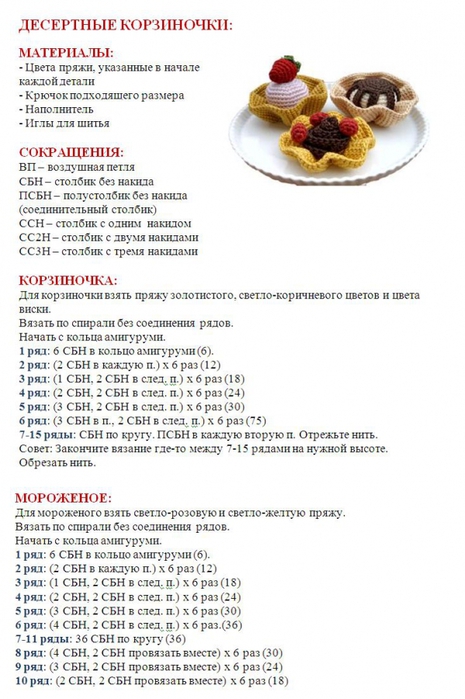 ДЕСЕРТНЫЕ КОРЗИНОЧКИ:

МАТЕРИАЛЫ:
- Цвета пряжи, указанные в начале каждой детали
- Крючок подходящего размера
- Наполнитель
- Иглы для шитья

СОКРАЩЕНИЯ:
ВП – воздушная петля
СБН – столбик без накида
ПСБН – полустолбик без накида (соединительный столбик)
ССН – столбик с одним накидом
СС2Н – столбик с двумя накидами
СС3Н – столбик с тремя накидами

КОРЗИНОЧКА:
Для корзиночки взять пряжу золотистого, светло-коричневого цветов и цвета виски.
Вязать по спирали без соединения рядов.
Начать с кольца амигуруми.
1 ряд: 6 СБН в кольцо амигуруми (6).
2 ряд: (2 СБН в каждую п.) х 6 раз (12)
3 ряд: (1 СБН, 2 СБН в след. п.) х 6 раз (18)
4 ряд: (2 СБН, 2 СБН в след. п.) х 6 раз (24)
5 ряд: (3 СБН, 2 СБН в след. п.) х 6 раз (30)
6 ряд: (3 СБН в п., 2 СБН в след. п.) х 6 раз (75)
7-15 ряды: СБН по кругу. ПСБН в каждую вторую п. Отрежьте нить.
Совет: Закончите вязание где-то между 7-15 рядами на нужной высоте.
Обрезать нить.

МОРОЖЕНОЕ:
Для мороженого взять светло-розовую и светло-желтую пряжу.
Вязать по спирали без соединения рядов.
Начать с кольца амигуруми.
1 ряд: 6 СБН в кольцо амигуруми (6).
2 ряд: (2 СБН в каждую п.) х 6 раз (12)
3 ряд: (1 СБН, 2 СБН в след. п.) х 6 раз (18)
4 ряд: (2 СБН, 2 СБН в след. п.) х 6 раз (24)
5 ряд: (3 СБН, 2 СБН в след. п.) х 6 раз (30)
6 ряд: (4 СБН, 2 СБН в след. п.) х 6 раз.(36)
7-11 ряды: 36 СБН по кругу (36)
8 ряд: (4 СБН, 2 СБН провязать вместе) х 6 раз (30)
9 ряд: (3 СБН, 2 СБН провязать вместе) х 6 раз (24)
10 ряд: (2 СБН, 2 СБН провязать вместе) х 6 раз (18)